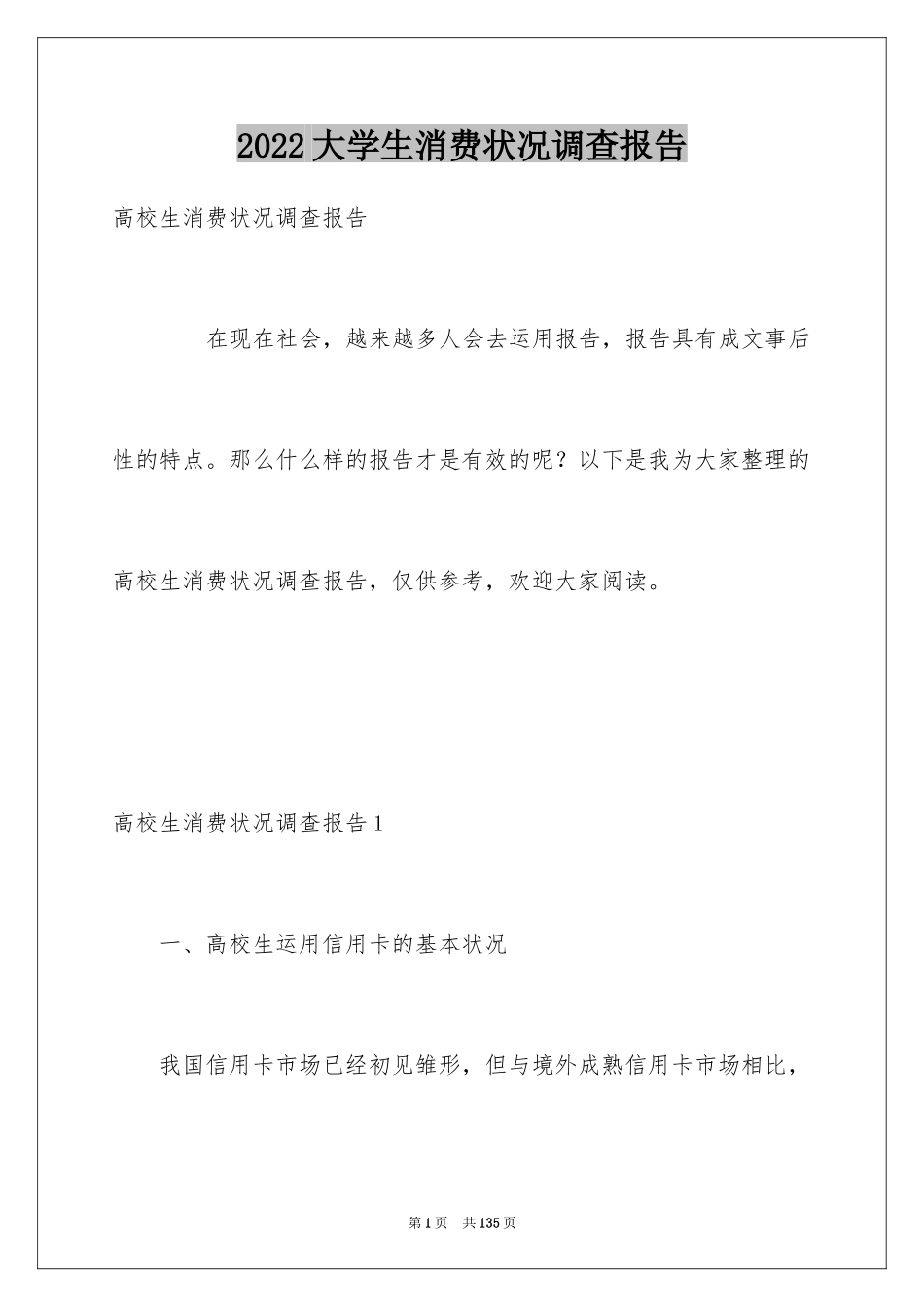 2022大学生消费状况调查报告

高校生消费状况调查报告

在现在社会，越来越多人会去运用报告，报告具有成文事后性的特点。那么什么样的报告才是有效的呢？以下是我为大家整理的高校生消费状况调查报告，仅供参考，欢迎大家阅读。

高校生消费状况调查报告1

一、高校生运用信用卡的基本状况

我国信用卡市场已经初见雏形，但与境外成熟信用卡市场相比，

第1页 共135页